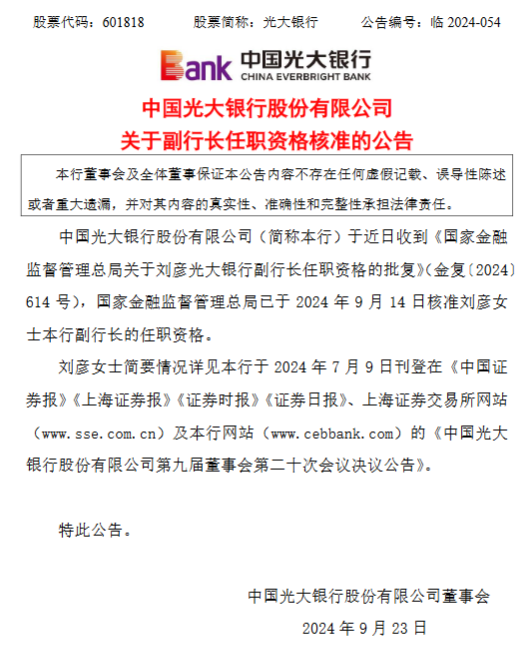 股票代码：601818　　股票简称：光大银行　　公告编号：临 2024-054

Bank 中国光大银行 CHINA EVERBRIGHT BANK

中国光大银行股份有限公司
关于副行长任职资格核准的公告

本行董事会及全体董事保证本公告内容不存在任何虚假记载、误导性陈述或者重大遗漏，并对其内容的真实性、准确性和完整性承担法律责任。

中国光大银行股份有限公司（简称本行）于近日收到《国家金融监督管理总局关于刘彦光大银行副行长任职资格的批复》(金复〔2024〕614 号)，国家金融监督管理总局已于 2024 年 9 月 14 日核准刘彦女士本行副行长的任职资格。

刘彦女士简要情况详见本行于 2024 年 7 月 9 日刊登在《中国证券报》《上海证券报》《证券时报》《证券日报》、上海证券交易所网站（www.sse.com.cn）及本行网站（www.cebbank.com）的《中国光大银行股份有限公司第九届董事会第二十次会议决议公告》。

特此公告。

中国光大银行股份有限公司董事会
2024 年 9 月 23 日